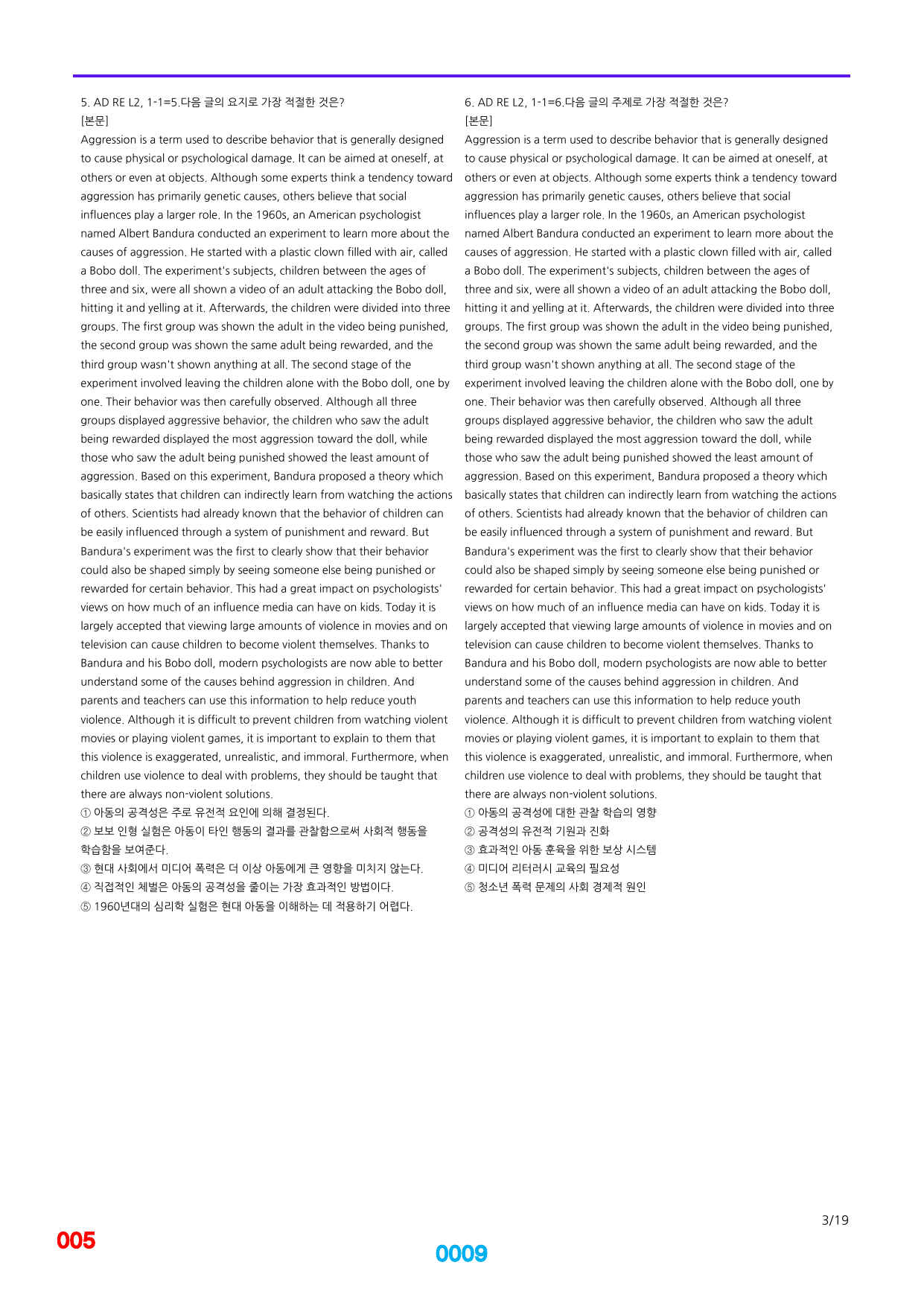 5. AD RE L2, 1-1=5.다음 글의 요지로 가장 적절한 것은?
[본문]
Aggression is a term used to describe behavior that is generally designed to cause physical or psychological damage. It can be aimed at oneself, at others or even at objects. Although some experts think a tendency toward aggression has primarily genetic causes, others believe that social influences play a larger role. In the 1960s, an American psychologist named Albert Bandura conducted an experiment to learn more about the causes of aggression. He started with a plastic clown filled with air, called a Bobo doll. The experiment's subjects, children between the ages of three and six, were all shown a video of an adult attacking the Bobo doll, hitting it and yelling at it. Afterwards, the children were divided into three groups. The first group was shown the adult in the video being punished, the second group was shown the same adult being rewarded, and the third group wasn't shown anything at all. The second stage of the experiment involved leaving the children alone with the Bobo doll, one by one. Their behavior was then carefully observed. Although all three groups displayed aggressive behavior, the children who saw the adult being rewarded displayed the most aggression toward the doll, while those who saw the adult being punished showed the least amount of aggression. Based on this experiment, Bandura proposed a theory which basically states that children can indirectly learn from watching the actions of others. Scientists had already known that the behavior of children can be easily influenced through a system of punishment and reward. But Bandura's experiment was the first to clearly show that their behavior could also be shaped simply by seeing someone else being punished or rewarded for certain behavior. This had a great impact on psychologists' views on how much of an influence media can have on kids. Today it is largely accepted that viewing large amounts of violence in movies and on television can cause children to become violent themselves. Thanks to Bandura and his Bobo doll, modern psychologists are now able to better understand some of the causes behind aggression in children. And parents and teachers can use this information to help reduce youth violence. Although it is difficult to prevent children from watching violent movies or playing violent games, it is important to explain to them that this violence is exaggerated, unrealistic, and immoral. Furthermore, when children use violence to deal with problems, they should be taught that there are always non-violent solutions.
① 아동의 공격성은 주로 유전적 요인에 의해 결정된다.
② 보보 인형 실험은 아동이 타인 행동의 결과를 관찰함으로써 사회적 행동을 학습함을 보여준다.
③ 현대 사회에서 미디어 폭력은 더 이상 아동에게 큰 영향을 미치지 않는다.
④ 직접적인 체벌은 아동의 공격성을 줄이는 가장 효과적인 방법이다.
⑤ 1960년대의 심리학 실험은 현대 아동을 이해하는 데 적용하기 어렵다.

6. AD RE L2, 1-1=6.다음 글의 주제로 가장 적절한 것은?
[본문]
Aggression is a term used to describe behavior that is generally designed to cause physical or psychological damage. It can be aimed at oneself, at others or even at objects. Although some experts think a tendency toward aggression has primarily genetic causes, others believe that social influences play a larger role. In the 1960s, an American psychologist named Albert Bandura conducted an experiment to learn more about the causes of aggression. He started with a plastic clown filled with air, called a Bobo doll. The experiment's subjects, children between the ages of three and six, were all shown a video of an adult attacking the Bobo doll, hitting it and yelling at it. Afterwards, the children were divided into three groups. The first group was shown the adult in the video being punished, the second group was shown the same adult being rewarded, and the third group wasn't shown anything at all. The second stage of the experiment involved leaving the children alone with the Bobo doll, one by one. Their behavior was then carefully observed. Although all three groups displayed aggressive behavior, the children who saw the adult being rewarded displayed the most aggression toward the doll, while those who saw the adult being punished showed the least amount of aggression. Based on this experiment, Bandura proposed a theory which basically states that children can indirectly learn from watching the actions of others. Scientists had already known that the behavior of children can be easily influenced through a system of punishment and reward. But Bandura's experiment was the first to clearly show that their behavior could also be shaped simply by seeing someone else being punished or rewarded for certain behavior. This had a great impact on psychologists' views on how much of an influence media can have on kids. Today it is largely accepted that viewing large amounts of violence in movies and on television can cause children to become violent themselves. Thanks to Bandura and his Bobo doll, modern psychologists are now able to better understand some of the causes behind aggression in children. And parents and teachers can use this information to help reduce youth violence. Although it is difficult to prevent children from watching violent movies or playing violent games, it is important to explain to them that this violence is exaggerated, unrealistic, and immoral. Furthermore, when children use violence to deal with problems, they should be taught that there are always non-violent solutions.
① 아동의 공격성에 대한 관찰 학습의 영향
② 공격성의 유전적 기원과 진화
③ 효과적인 아동 훈육을 위한 보상 시스템
④ 미디어 리터러시 교육의 필요성
⑤ 청소년 폭력 문제의 사회 경제적 원인

3/19

005

0009